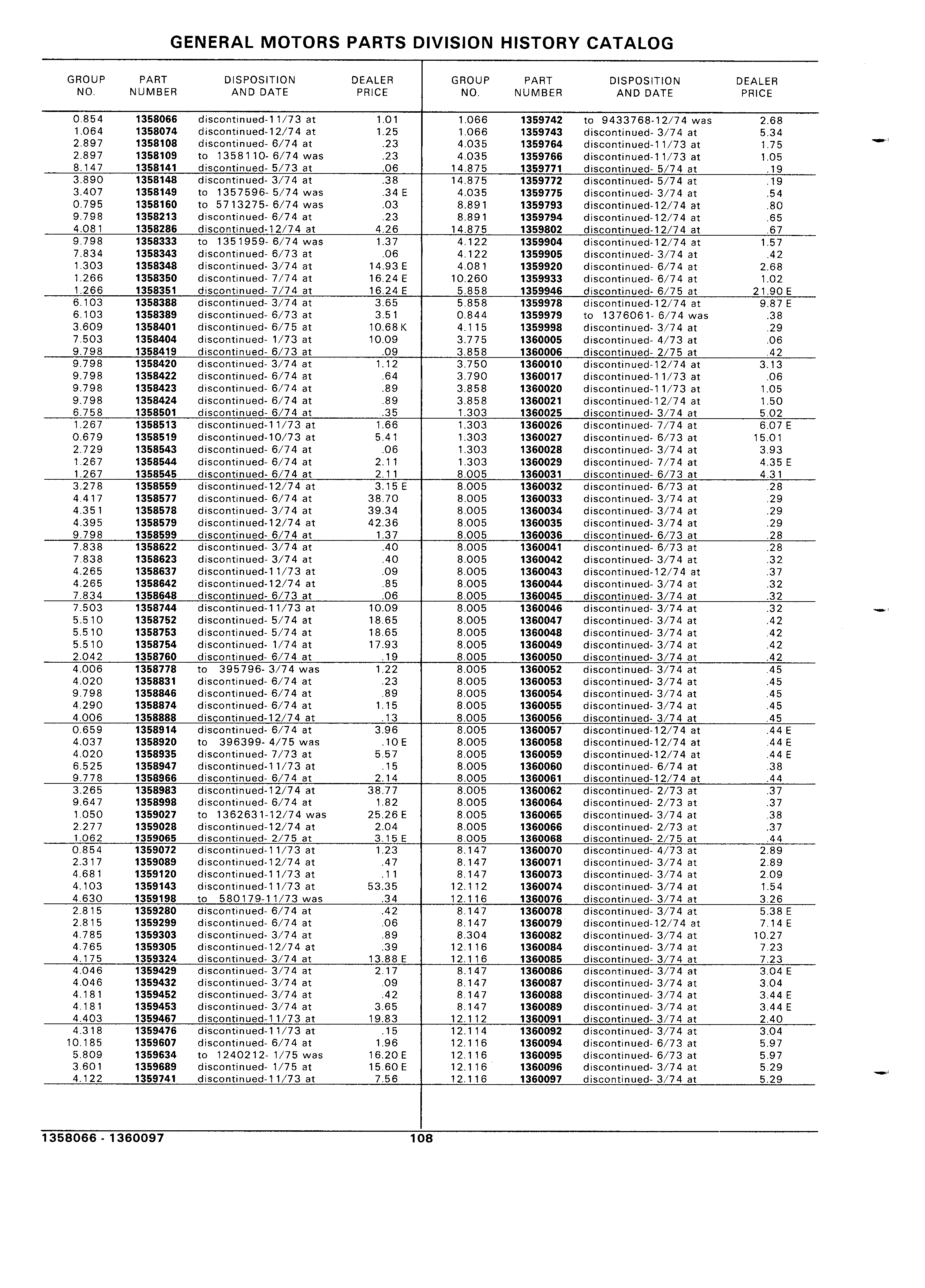 GENERAL MOTORS PARTS DIVISION HISTORY CATALOG

| GROUP NO. | PART NUMBER | DISPOSITION AND DATE | DEALER PRICE |
|---|---|---|---|
| 0.854 | 1358066 | discontinued-11/73 at | 1.01 |
| 1.064 | 1358074 | discontinued-12/74 at | 1.25 |
| 2.897 | 1358108 | discontinued- 6/74 at | .23 |
| 2.897 | 1358109 | to 1358110- 6/74 was | .23 |
| 8.147 | 1358141 | discontinued- 5/73 at | .06 |
| 3.890 | 1358148 | discontinued- 3/74 at | .38 |
| 3.407 | 1358149 | to 1357596- 5/74 was | .34 E |
| 0.795 | 1358160 | to 5713275- 6/74 was | .03 |
| 9.798 | 1358213 | discontinued- 6/74 at | .23 |
| 4.081 | 1358286 | discontinued-12/74 at | 4.26 |
| 9.798 | 1358333 | to 1351959- 6/74 was | 1.37 |
| 7.834 | 1358343 | discontinued- 6/73 at | .06 |
| 1.303 | 1358348 | discontinued- 3/74 at | 14.93 E |
| 1.266 | 1358350 | discontinued- 7/74 at | 16.24 E |
| 1.266 | 1358351 | discontinued- 7/74 at | 16.24 E |
| 6.103 | 1358388 | discontinued- 3/74 at | 3.65 |
| 6.103 | 1358389 | discontinued- 6/73 at | 3.51 |
| 3.609 | 1358401 | discontinued- 6/75 at | 10.68 K |
| 7.503 | 1358404 | discontinued- 1/73 at | 10.09 |
| 9.798 | 1358419 | discontinued- 6/73 at | .09 |
| 9.798 | 1358420 | discontinued- 3/74 at | 1.12 |
| 9.798 | 1358422 | discontinued- 6/74 at | .64 |
| 9.798 | 1358423 | discontinued- 6/74 at | .89 |
| 9.798 | 1358424 | discontinued- 6/74 at | .89 |
| 6.758 | 1358501 | discontinued- 6/74 at | .35 |
| 1.267 | 1358513 | discontinued-11/73 at | 1.66 |
| 0.679 | 1358519 | discontinued-10/73 at | 5.41 |
| 2.729 | 1358543 | discontinued- 6/74 at | .06 |
| 1.267 | 1358544 | discontinued- 6/74 at | 2.11 |
| 1.267 | 1358545 | discontinued- 6/74 at | 2.11 |
| 3.278 | 1358559 | discontinued-12/74 at | 3.15 E |
| 4.417 | 1358577 | discontinued- 6/74 at | 38.70 |
| 4.351 | 1358578 | discontinued- 3/74 at | 39.34 |
| 4.395 | 1358579 | discontinued-12/74 at | 42.36 |
| 9.798 | 1358599 | discontinued- 6/74 at | 1.37 |
| 7.838 | 1358622 | discontinued- 3/74 at | .40 |
| 7.838 | 1358623 | discontinued- 3/74 at | .40 |
| 4.265 | 1358637 | discontinued-11/73 at | .09 |
| 4.265 | 1358642 | discontinued-12/74 at | .85 |
| 7.834 | 1358648 | discontinued- 6/73 at | .06 |
| 7.503 | 1358744 | discontinued-11/73 at | 10.09 |
| 5.510 | 1358752 | discontinued- 5/74 at | 18.65 |
| 5.510 | 1358753 | discontinued- 5/74 at | 18.65 |
| 5.510 | 1358754 | discontinued- 1/74 at | 17.93 |
| 2.042 | 1358760 | discontinued- 6/74 at | .19 |
| 4.006 | 1358778 | to 395796- 3/74 was | 1.22 |
| 4.020 | 1358831 | discontinued- 6/74 at | .23 |
| 9.798 | 1358846 | discontinued- 6/74 at | .89 |
| 4.290 | 1358874 | discontinued- 6/74 at | 1.15 |
| 4.006 | 1358888 | discontinued-12/74 at | .13 |
| 0.659 | 1358914 | discontinued- 6/74 at | 3.96 |
| 4.037 | 1358920 | to 396399- 4/75 was | .10 E |
| 4.020 | 1358935 | discontinued- 7/73 at | 5.57 |
| 6.525 | 1358947 | discontinued-11/73 at | .15 |
| 9.778 | 1358966 | discontinued- 6/74 at | 2.14 |
| 3.265 | 1358983 | discontinued-12/74 at | 38.77 |
| 9.647 | 1358998 | discontinued- 6/74 at | 1.82 |
| 1.050 | 1359027 | to 1362631-12/74 was | 25.26 E |
| 2.277 | 1359028 | discontinued-12/74 at | 2.04 |
| 1.062 | 1359065 | discontinued- 2/75 at | 3.15 E |
| 0.854 | 1359072 | discontinued-11/73 at | 1.23 |
| 2.317 | 1359089 | discontinued-12/74 at | .47 |
| 4.681 | 1359120 | discontinued-11/73 at | .11 |
| 4.103 | 1359143 | discontinued-11/73 at | 53.35 |
| 4.630 | 1359198 | to 580179-11/73 was | .34 |
| 2.815 | 1359280 | discontinued- 6/74 at | .42 |
| 2.815 | 1359299 | discontinued- 6/74 at | .06 |
| 4.785 | 1359303 | discontinued- 3/74 at | .89 |
| 4.765 | 1359305 | discontinued-12/74 at | .39 |
| 4.175 | 1359324 | discontinued- 3/74 at | 13.88 E |
| 4.046 | 1359429 | discontinued- 3/74 at | 2.17 |
| 4.046 | 1359432 | discontinued- 3/74 at | .09 |
| 4.181 | 1359452 | discontinued- 3/74 at | .42 |
| 4.181 | 1359453 | discontinued- 3/74 at | 3.65 |
| 4.403 | 1359467 | discontinued-11/73 at | 19.83 |
| 4.318 | 1359476 | discontinued-11/73 at | .15 |
| 10.185 | 1359607 | discontinued- 6/74 at | 1.96 |
| 5.809 | 1359634 | to 1240212- 1/75 was | 16.20 E |
| 3.601 | 1359689 | discontinued- 1/75 at | 15.60 E |
| 4.122 | 1359741 | discontinued-11/73 at | 7.56 |

| GROUP NO. | PART NUMBER | DISPOSITION AND DATE | DEALER PRICE |
|---|---|---|---|
| 1.066 | 1359742 | to 9433768-12/74 was | 2.68 |
| 1.066 | 1359743 | discontinued- 3/74 at | 5.34 |
| 4.035 | 1359764 | discontinued-11/73 at | 1.75 |
| 4.035 | 1359766 | discontinued-11/73 at | 1.05 |
| 14.875 | 1359771 | discontinued- 5/74 at | .19 |
| 14.875 | 1359772 | discontinued- 5/74 at | .19 |
| 4.035 | 1359775 | discontinued- 3/74 at | .54 |
| 8.891 | 1359793 | discontinued-12/74 at | .80 |
| 8.891 | 1359794 | discontinued-12/74 at | .65 |
| 14.875 | 1359802 | discontinued-12/74 at | .67 |
| 4.122 | 1359904 | discontinued-12/74 at | 1.57 |
| 4.122 | 1359905 | discontinued- 3/74 at | .42 |
| 4.081 | 1359920 | discontinued- 6/74 at | 2.68 |
| 10.260 | 1359933 | discontinued- 6/74 at | 1.02 |
| 5.858 | 1359946 | discontinued- 6/75 at | 21.90 E |
| 5.858 | 1359978 | discontinued-12/74 at | 9.87 E |
| 0.844 | 1359979 | to 1376061- 6/74 was | .38 |
| 4.115 | 1359998 | discontinued- 3/74 at | .29 |
| 3.775 | 1360005 | discontinued- 4/73 at | .06 |
| 3.858 | 1360006 | discontinued- 2/75 at | .42 |
| 3.750 | 1360010 | discontinued-12/74 at | 3.13 |
| 3.790 | 1360017 | discontinued-11/73 at | .06 |
| 3.858 | 1360020 | discontinued-11/73 at | 1.05 |
| 3.858 | 1360021 | discontinued-12/74 at | 1.50 |
| 1.303 | 1360025 | discontinued- 3/74 at | 5.02 |
| 1.303 | 1360026 | discontinued- 7/74 at | 6.07 E |
| 1.303 | 1360027 | discontinued- 6/73 at | 15.01 |
| 1.303 | 1360028 | discontinued- 3/74 at | 3.93 |
| 1.303 | 1360029 | discontinued- 7/74 at | 4.35 E |
| 8.005 | 1360031 | discontinued- 6/73 at | 4.31 |
| 8.005 | 1360032 | discontinued- 6/73 at | .28 |
| 8.005 | 1360033 | discontinued- 3/74 at | .29 |
| 8.005 | 1360034 | discontinued- 3/74 at | .29 |
| 8.005 | 1360035 | discontinued- 3/74 at | .29 |
| 8.005 | 1360036 | discontinued- 6/73 at | .28 |
| 8.005 | 1360041 | discontinued- 6/73 at | .28 |
| 8.005 | 1360042 | discontinued- 3/74 at | .32 |
| 8.005 | 1360043 | discontinued-12/74 at | .37 |
| 8.005 | 1360044 | discontinued- 3/74 at | .32 |
| 8.005 | 1360045 | discontinued- 3/74 at | .32 |
| 8.005 | 1360046 | discontinued- 3/74 at | .32 |
| 8.005 | 1360047 | discontinued- 3/74 at | .42 |
| 8.005 | 1360048 | discontinued- 3/74 at | .42 |
| 8.005 | 1360049 | discontinued- 3/74 at | .42 |
| 8.005 | 1360050 | discontinued- 3/74 at | .42 |
| 8.005 | 1360052 | discontinued- 3/74 at | .45 |
| 8.005 | 1360053 | discontinued- 3/74 at | .45 |
| 8.005 | 1360054 | discontinued- 3/74 at | .45 |
| 8.005 | 1360055 | discontinued- 3/74 at | .45 |
| 8.005 | 1360056 | discontinued- 3/74 at | .45 |
| 8.005 | 1360057 | discontinued-12/74 at | .44 E |
| 8.005 | 1360058 | discontinued-12/74 at | .44 E |
| 8.005 | 1360059 | discontinued-12/74 at | .44 E |
| 8.005 | 1360060 | discontinued- 6/74 at | .38 |
| 8.005 | 1360061 | discontinued-12/74 at | .44 |
| 8.005 | 1360062 | discontinued- 2/73 at | .37 |
| 8.005 | 1360064 | discontinued- 2/73 at | .37 |
| 8.005 | 1360065 | discontinued- 3/74 at | .38 |
| 8.005 | 1360066 | discontinued- 2/73 at | .37 |
| 8.005 | 1360068 | discontinued- 2/75 at | .44 |
| 8.147 | 1360070 | discontinued- 4/73 at | 2.89 |
| 8.147 | 1360071 | discontinued- 3/74 at | 2.89 |
| 8.147 | 1360073 | discontinued- 3/74 at | 2.09 |
| 12.112 | 1360074 | discontinued- 3/74 at | 1.54 |
| 12.116 | 1360076 | discontinued- 3/74 at | 3.26 |
| 8.147 | 1360078 | discontinued- 3/74 at | 5.38 E |
| 8.147 | 1360079 | discontinued-12/74 at | 7.14 E |
| 8.304 | 1360082 | discontinued- 3/74 at | 10.27 |
| 12.116 | 1360084 | discontinued- 3/74 at | 7.23 |
| 12.116 | 1360085 | discontinued- 3/74 at | 7.23 |
| 8.147 | 1360086 | discontinued- 3/74 at | 3.04 E |
| 8.147 | 1360087 | discontinued- 3/74 at | 3.04 |
| 8.147 | 1360088 | discontinued- 3/74 at | 3.44 E |
| 8.147 | 1360089 | discontinued- 3/74 at | 3.44 E |
| 12.112 | 1360091 | discontinued- 3/74 at | 2.40 |
| 12.114 | 1360092 | discontinued- 3/74 at | 3.04 |
| 12.116 | 1360094 | discontinued- 6/73 at | 5.97 |
| 12.116 | 1360095 | discontinued- 6/73 at | 5.97 |
| 12.116 | 1360096 | discontinued- 3/74 at | 5.29 |
| 12.116 | 1360097 | discontinued- 3/74 at | 5.29 |

1358066 - 1360097 108